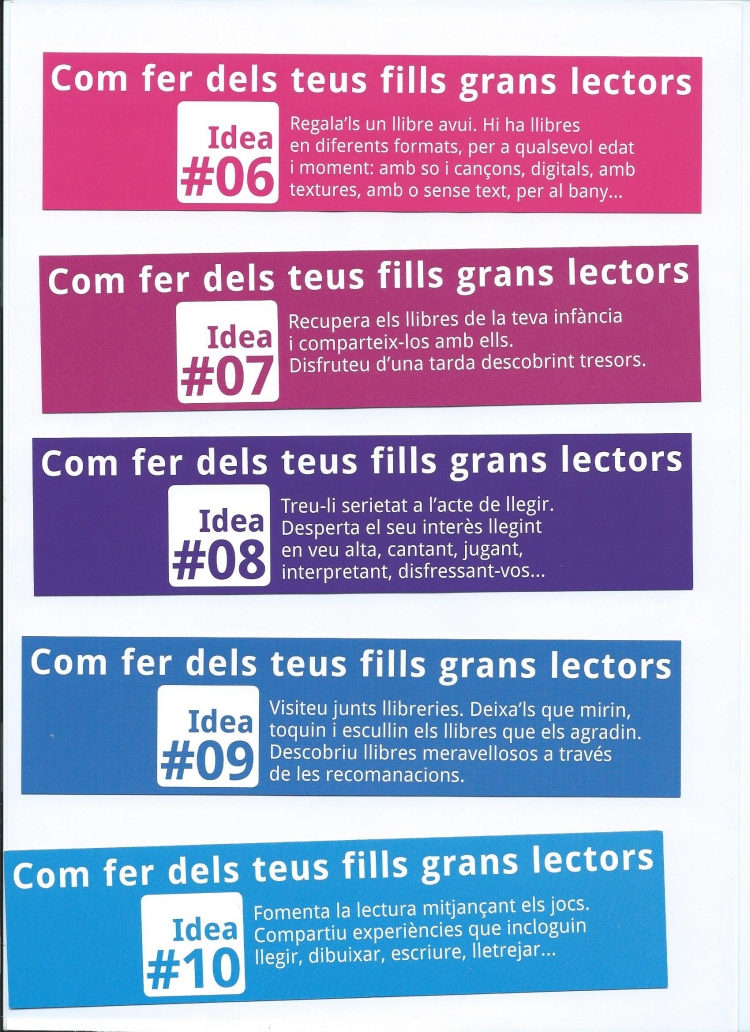 Com fer dels teus fills grans lectors

Idea
#06

Regala'ls un llibre avui. Hi ha llibres en diferents formats, per a qualsevol edat i moment: amb so i cançons, digitals, amb textures, amb o sense text, per al bany...

Com fer dels teus fills grans lectors

Idea
#07

Recupera els llibres de la teva infància i comparteix-los amb ells. Disfruteu d'una tarda descobrint tresors.

Com fer dels teus fills grans lectors

Idea
#08

Treu-li serietat a l'acte de llegir. Desperta el seu interès llegint en veu alta, cantant, jugant, interpretant, disfressant-vos...

Com fer dels teus fills grans lectors

Idea
#09

Visiteu junts llibreries. Deixa'ls que mirin, toquin i escullin els llibres que els agradin. Descobriu llibres meravellosos a través de les recomanacions.

Com fer dels teus fills grans lectors

Idea
#10

Fomenta la lectura mitjançant els jocs. Compartiu experiències que incloguin llegir, dibuixar, escriure, lletrejar...